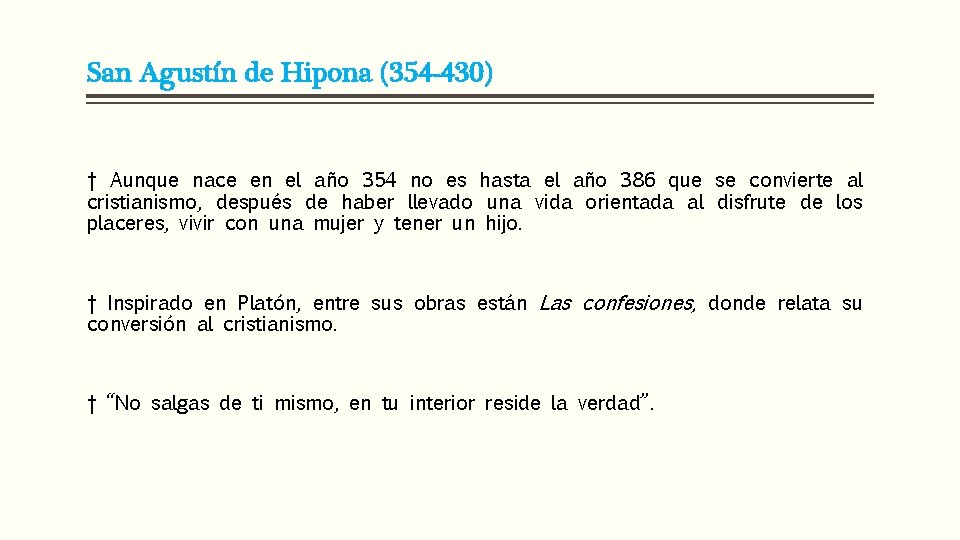 San Agustín de Hipona (354-430)

† Aunque nace en el año 354 no es hasta el año 386 que se convierte al cristianismo, después de haber llevado una vida orientada al disfrute de los placeres, vivir con una mujer y tener un hijo.

† Inspirado en Platón, entre sus obras están Las confesiones, donde relata su conversión al cristianismo.

† "No salgas de ti mismo, en tu interior reside la verdad".